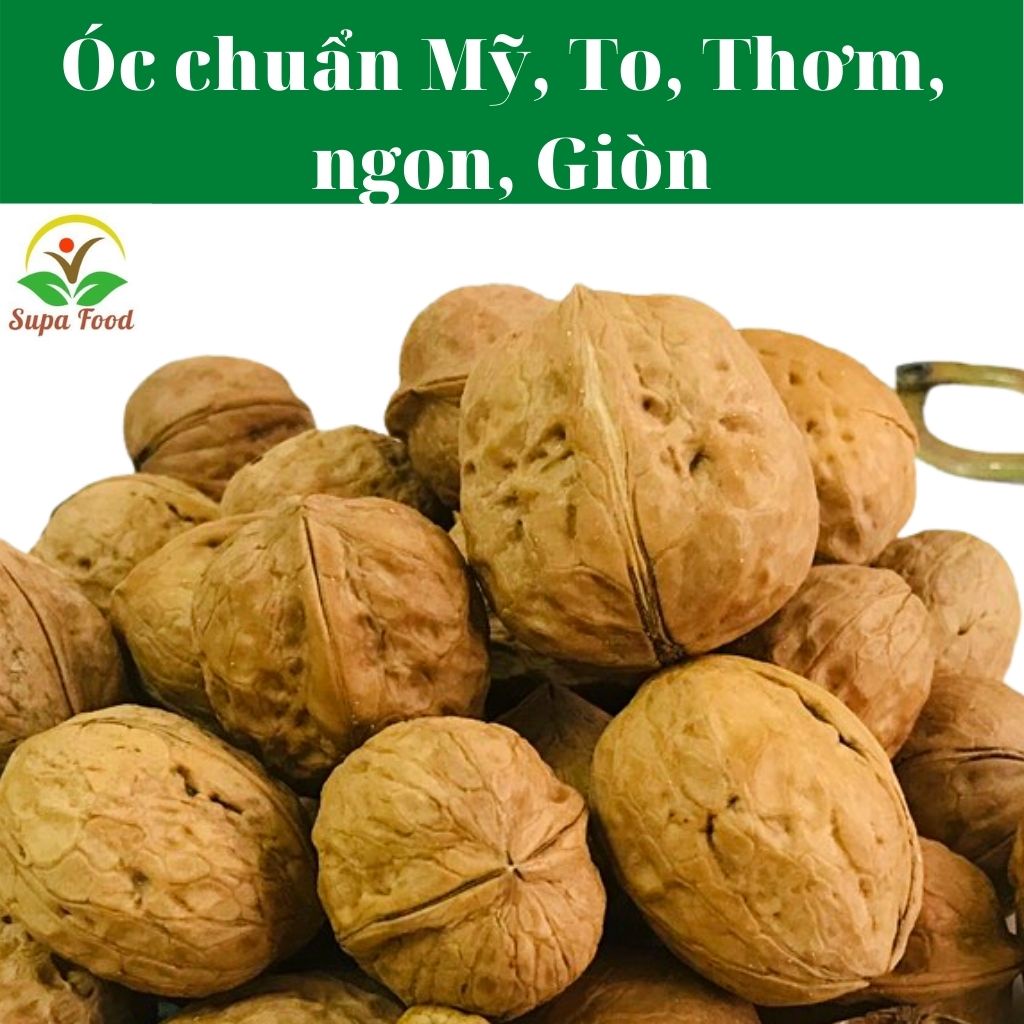 Óc chuẩn Mỹ, To, Thơm, ngon, Giòn

Supa Food